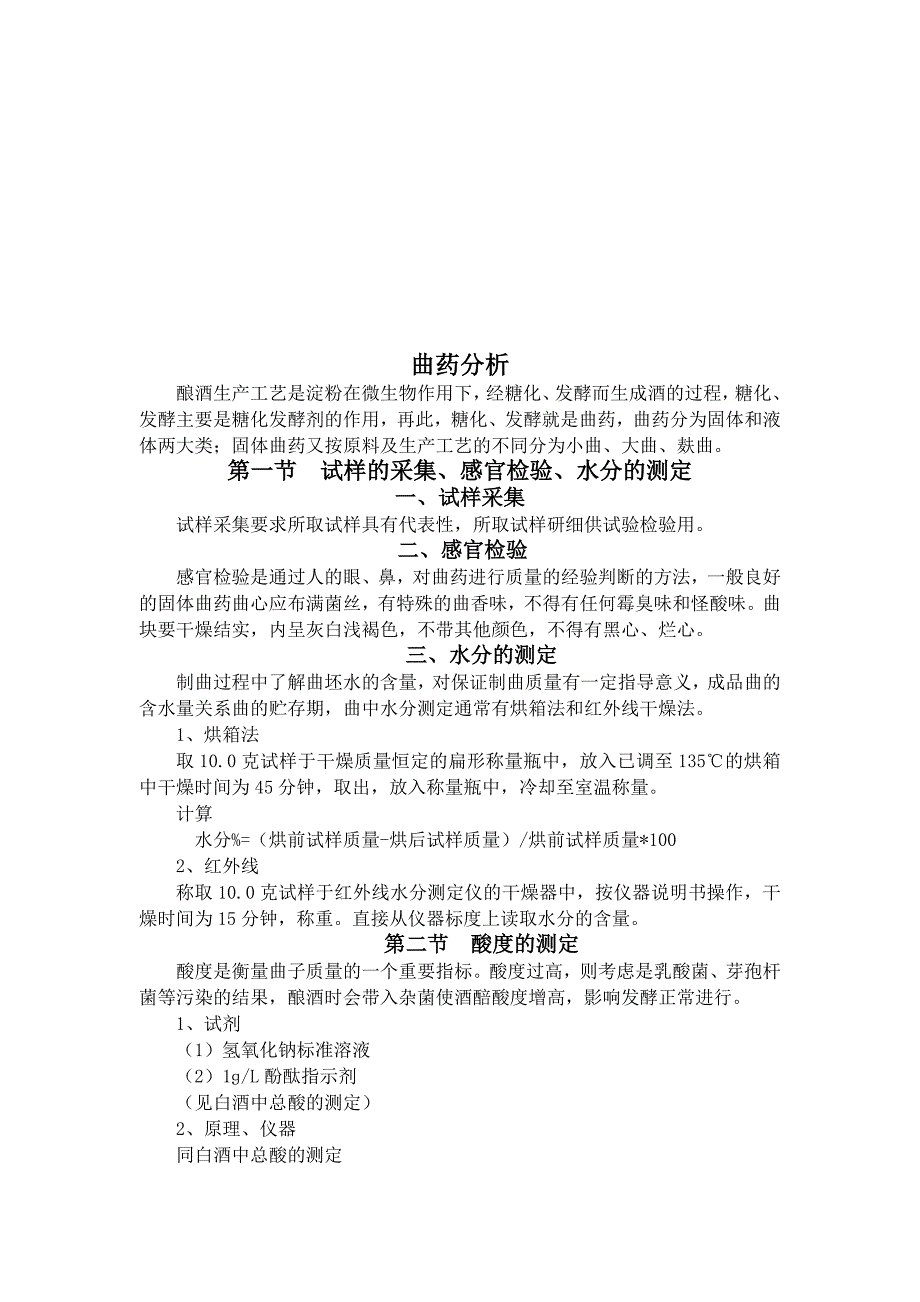 曲药分析

酿酒生产工艺是淀粉在微生物作用下，经糖化、发酵而生成酒的过程，糖化、发酵主要是糖化发酵剂的作用，再此，糖化、发酵就是曲药，曲药分为固体和液体两大类；固体曲药又按原料及生产工艺的不同分为小曲、大曲、麸曲。

第一节　试样的采集、感官检验、水分的测定

一、试样采集

试样采集要求所取试样具有代表性，所取试样研细供试验检验用。

二、感官检验

感官检验是通过人的眼、鼻，对曲药进行质量的经验判断的方法，一般良好的固体曲药曲心应布满菌丝，有特殊的曲香味，不得有任何霉臭味和怪酸味。曲块要干燥结实，内呈灰白浅褐色，不带其他颜色，不得有黑心、烂心。

三、水分的测定

制曲过程中了解曲坯水的含量，对保证制曲质量有一定指导意义，成品曲的含水量关系曲的贮存期，曲中水分测定通常有烘箱法和红外线干燥法。

1、烘箱法

取 10.0 克试样于干燥质量恒定的扁形称量瓶中，放入已调至 135℃的烘箱中干燥时间为 45 分钟，取出，放入称量瓶中，冷却至室温称量。

计算

水分%=（烘前试样质量-烘后试样质量）/烘前试样质量*100

2、红外线

称取 10.0 克试样于红外线水分测定仪的干燥器中，按仪器说明书操作，干燥时间为 15 分钟，称重。直接从仪器标度上读取水分的含量。

第二节　酸度的测定

酸度是衡量曲子质量的一个重要指标。酸度过高，则考虑是乳酸菌、芽孢杆菌等污染的结果，酿酒时会带入杂菌使酒醅酸度增高，影响发酵正常进行。

1、试剂

（1）氢氧化钠标准溶液

（2）1g/L 酚酞指示剂

（见白酒中总酸的测定）

2、原理、仪器

同白酒中总酸的测定